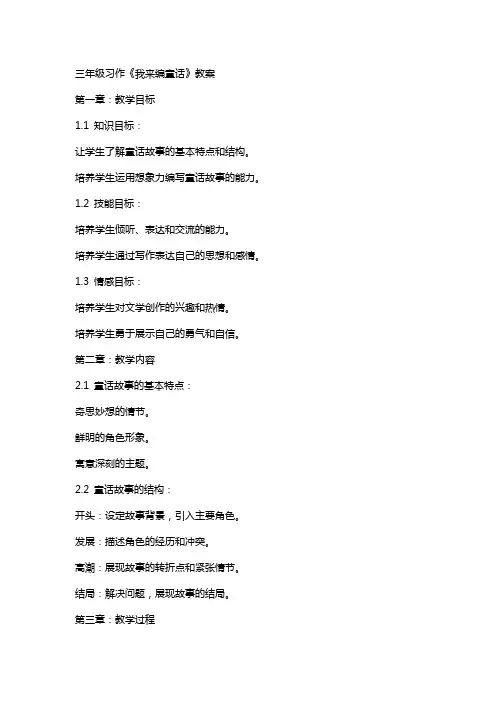 三年级习作《我来编童话》教案

第一章：教学目标

1.1 知识目标：

让学生了解童话故事的基本特点和结构。

培养学生运用想象力编写童话故事的能力。

1.2 技能目标：

培养学生倾听、表达和交流的能力。

培养学生通过写作表达自己的思想和感情。

1.3 情感目标：

培养学生对文学创作的兴趣和热情。

培养学生勇于展示自己的勇气和自信。

第二章：教学内容

2.1 童话故事的基本特点：

奇思妙想的情节。

鲜明的角色形象。

寓意深刻的主题。

2.2 童话故事的结构：

开头：设定故事背景，引入主要角色。

发展：描述角色的经历和冲突。

高潮：展现故事的转折点和紧张情节。

结局：解决问题，展现故事的结局。

第三章：教学过程